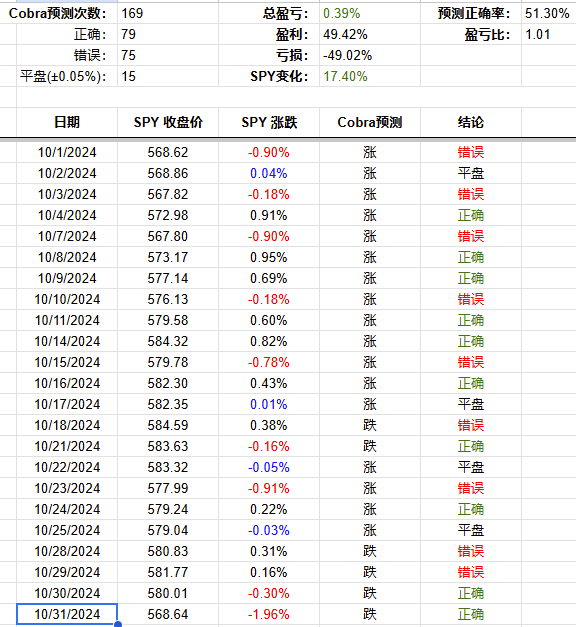 | Cobra预测次数: | 169 | 总盈亏: | 0.39% | 预测正确率: | 51.30% |
|---|---|---|---|---|---|
| 正确: | 79 | 盈利: | 49.42% | 盈亏比: | 1.01 |
| 错误: | 75 | 亏损: | -49.02% | | |
| 平盘(±0.05%): | 15 | SPY变化: | 17.40% | | |

| 日期 | SPY 收盘价 | SPY 涨跌 | Cobra预测 | 结论 |
|---|---|---|---|---|
| 10/1/2024 | 568.62 | -0.90% | 涨 | 错误 |
| 10/2/2024 | 568.86 | 0.04% | 涨 | 平盘 |
| 10/3/2024 | 567.82 | -0.18% | 涨 | 错误 |
| 10/4/2024 | 572.98 | 0.91% | 涨 | 正确 |
| 10/7/2024 | 567.80 | -0.90% | 涨 | 错误 |
| 10/8/2024 | 573.17 | 0.95% | 涨 | 正确 |
| 10/9/2024 | 577.14 | 0.69% | 涨 | 正确 |
| 10/10/2024 | 576.13 | -0.18% | 涨 | 错误 |
| 10/11/2024 | 579.58 | 0.60% | 涨 | 正确 |
| 10/14/2024 | 584.32 | 0.82% | 涨 | 正确 |
| 10/15/2024 | 579.78 | -0.78% | 涨 | 错误 |
| 10/16/2024 | 582.30 | 0.43% | 涨 | 正确 |
| 10/17/2024 | 582.35 | 0.01% | 涨 | 平盘 |
| 10/18/2024 | 584.59 | 0.38% | 跌 | 错误 |
| 10/21/2024 | 583.63 | -0.16% | 跌 | 正确 |
| 10/22/2024 | 583.32 | -0.05% | 涨 | 平盘 |
| 10/23/2024 | 577.99 | -0.91% | 涨 | 错误 |
| 10/24/2024 | 579.24 | 0.22% | 涨 | 正确 |
| 10/25/2024 | 579.04 | -0.03% | 涨 | 平盘 |
| 10/28/2024 | 580.83 | 0.31% | 跌 | 错误 |
| 10/29/2024 | 581.77 | 0.16% | 跌 | 错误 |
| 10/30/2024 | 580.01 | -0.30% | 跌 | 正确 |
| 10/31/2024 | 568.64 | -1.96% | 跌 | 正确 |